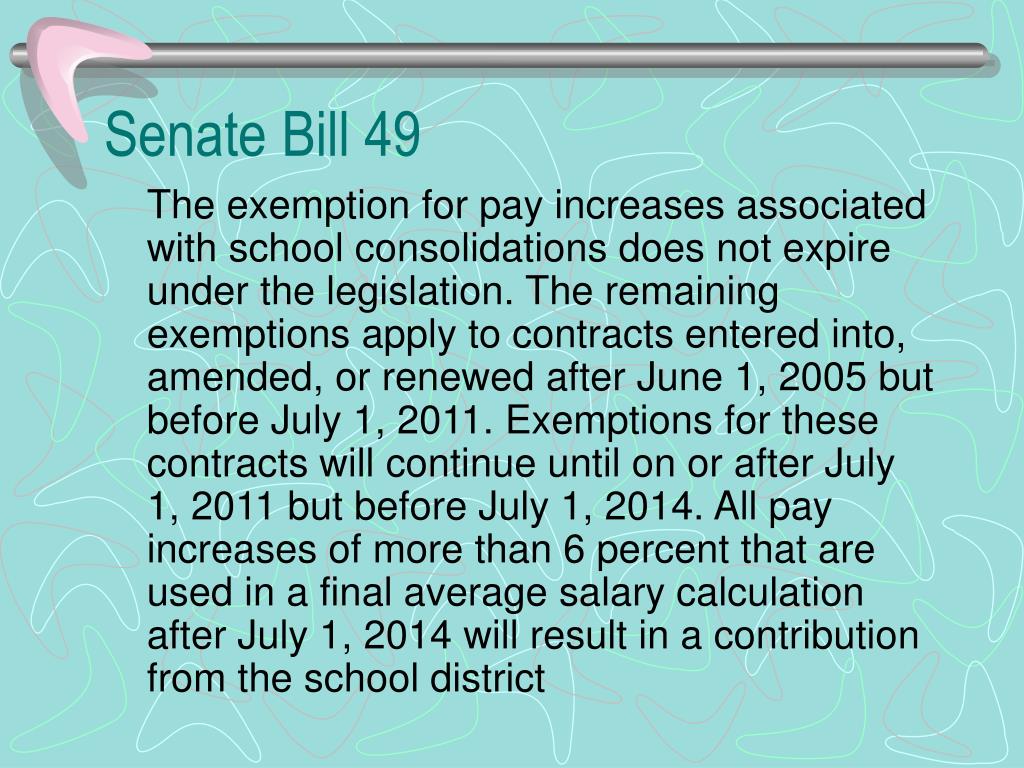 Senate Bill 49

The exemption for pay increases associated with school consolidations does not expire under the legislation. The remaining exemptions apply to contracts entered into, amended, or renewed after June 1, 2005 but before July 1, 2011. Exemptions for these contracts will continue until on or after July 1, 2011 but before July 1, 2014. All pay increases of more than 6 percent that are used in a final average salary calculation after July 1, 2014 will result in a contribution from the school district